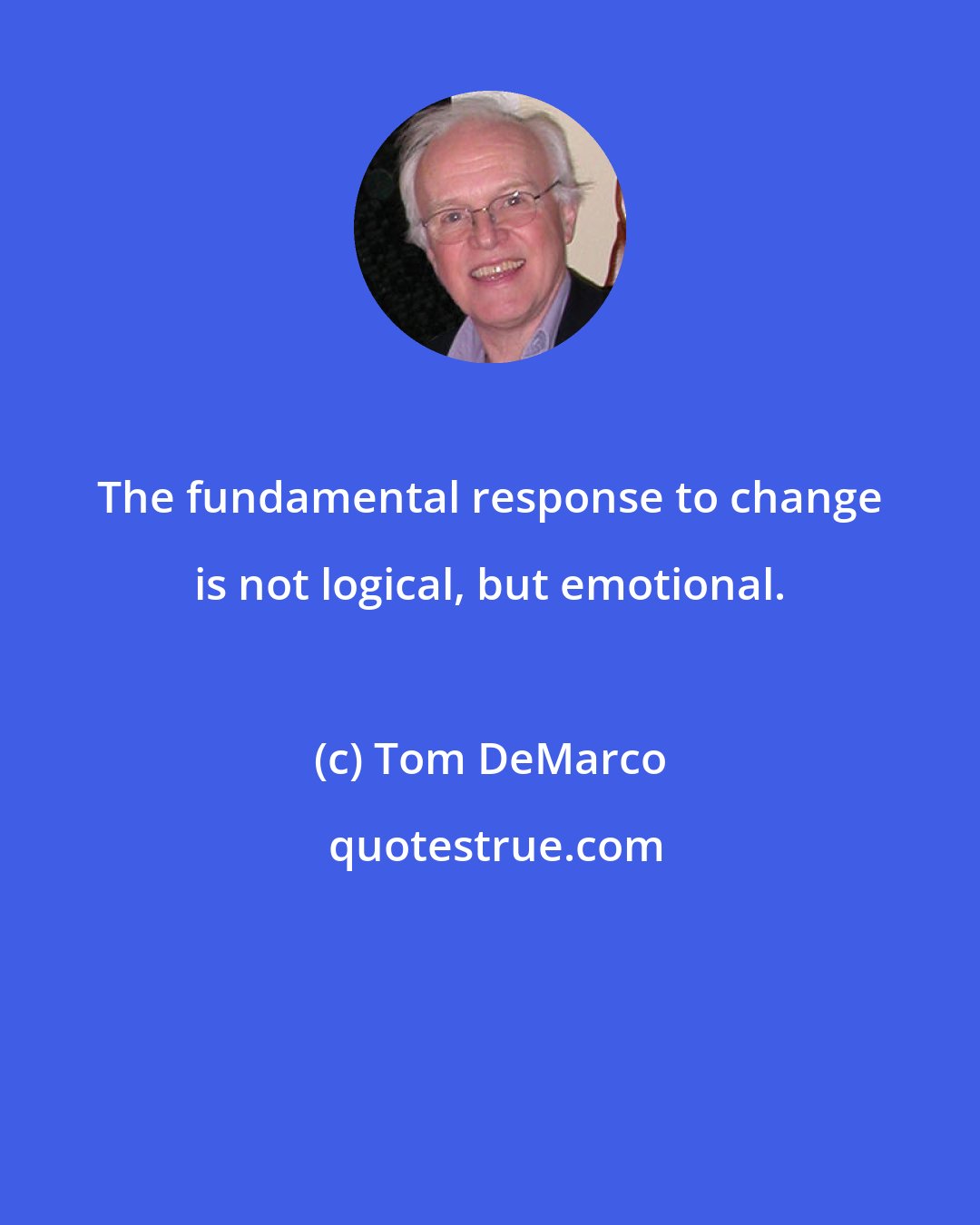 The fundamental response to change is not logical, but emotional.

(c) Tom DeMarco

quotestrue.com